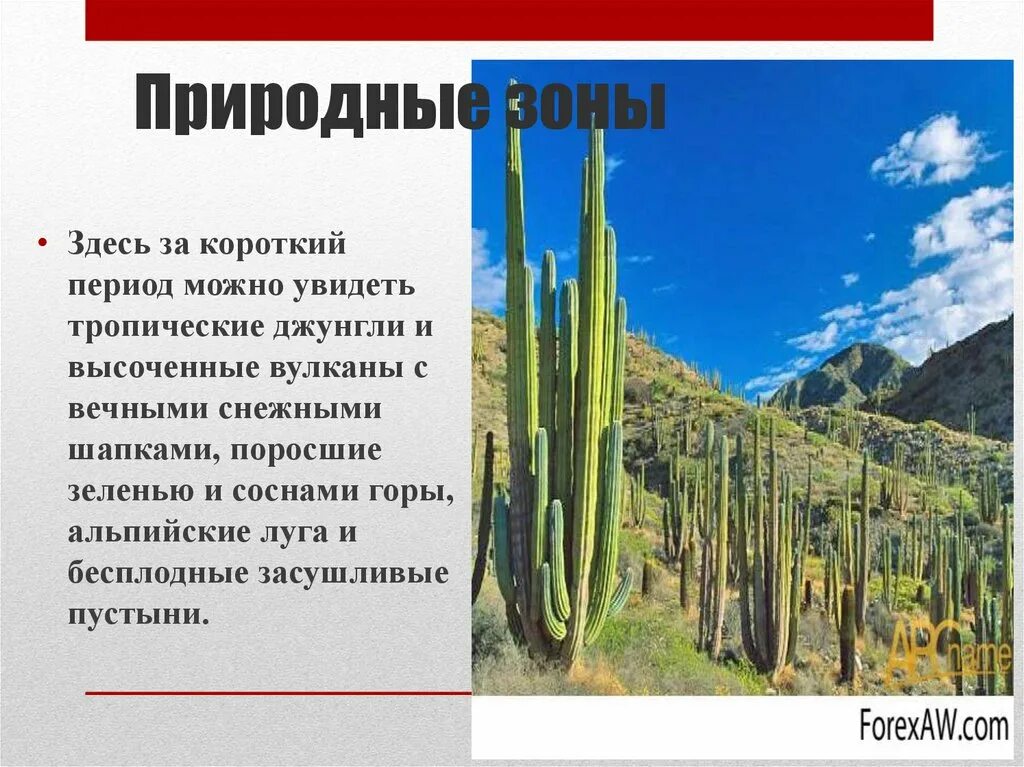 Природные зоны

• Здесь за короткий период можно увидеть тропические джунгли и высоченные вулканы с вечными снежными шапками, поросшие зеленью и соснами горы, альпийские луга и бесплодные засушливые пустыни.

ABCname

ForexAW.com